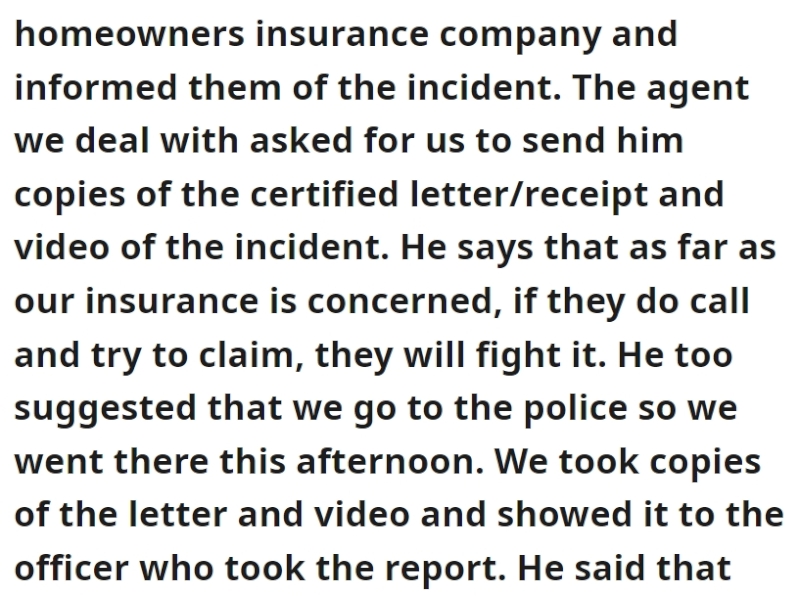 homeowners insurance company and informed them of the incident. The agent we deal with asked for us to send him copies of the certified letter/receipt and video of the incident. He says that as far as our insurance is concerned, if they do call and try to claim, they will fight it. He too suggested that we go to the police so we went there this afternoon. We took copies of the letter and video and showed it to the officer who took the report. He said that